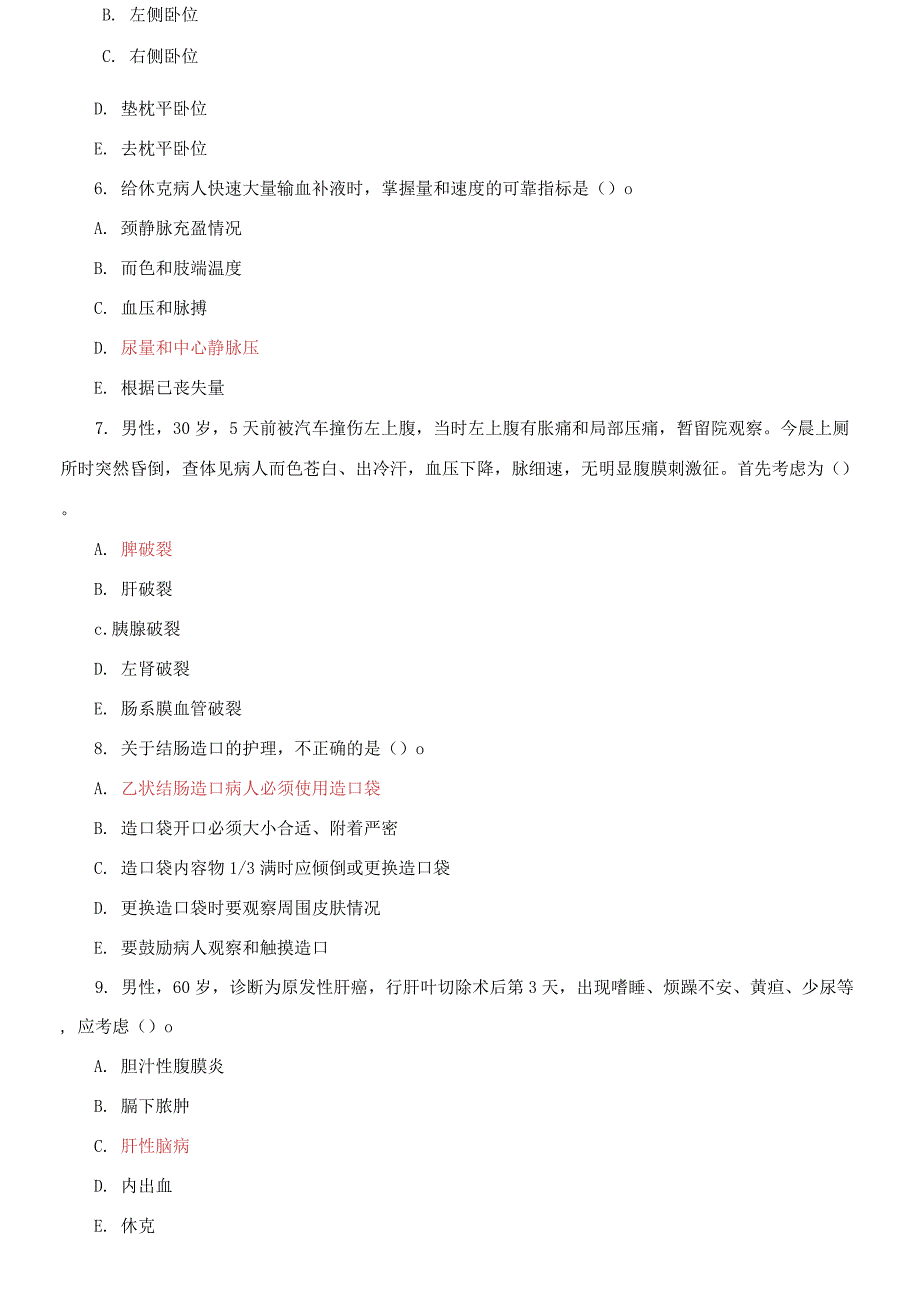 B. 左侧卧位

C. 右侧卧位

D. 垫枕平卧位

E. 去枕平卧位

6. 给休克病人快速大量输血补液时，掌握量和速度的可靠指标是（）o

A. 颈静脉充盈情况

B. 而色和肢端温度

C. 血压和脉搏

D. 尿量和中心静脉压

E. 根据已丧失量

7. 男性，30 岁，5 天前被汽车撞伤左上腹，当时左上腹有胀痛和局部压痛，暂留院观察。今晨上厕所时突然昏倒，查体见病人而色苍白、出冷汗，血压下降，脉细速，无明显腹膜刺激征。首先考虑为（）。

A. 脾破裂

B. 肝破裂

c.胰腺破裂

D. 左肾破裂

E. 肠系膜血管破裂

8. 关于结肠造口的护理，不正确的是（）o

A. 乙状结肠造口病人必须使用造口袋

B. 造口袋开口必须大小合适、附着严密

C. 造口袋内容物 1/3 满时应倾倒或更换造口袋

D. 更换造口袋时要观察周围皮肤情况

E. 要鼓励病人观察和触摸造口

9. 男性，60 岁，诊断为原发性肝癌，行肝叶切除术后第 3 天，出现嗜睡、烦躁不安、黄疸、少尿等，应考虑（）o

A. 胆汁性腹膜炎

B. 膈下脓肿

C. 肝性脑病

D. 内出血

E. 休克